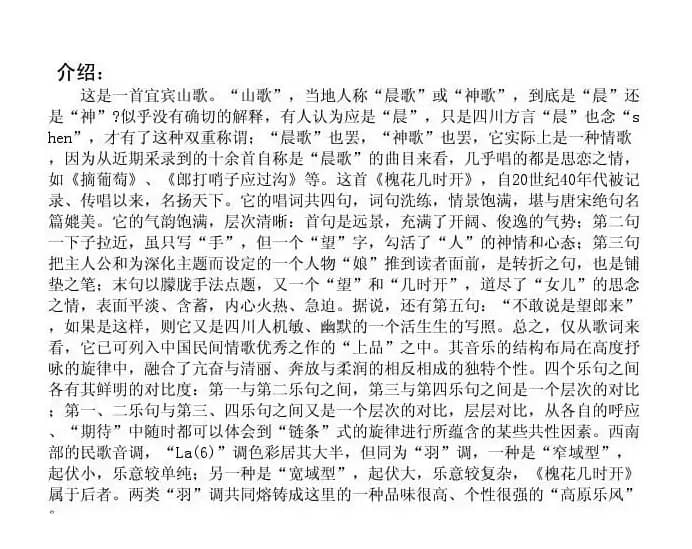 介绍：

这是一首宜宾山歌。“山歌”，当地人称“晨歌”或“神歌”，到底是“晨”还是“神”?似乎没有确切的解释，有人认为应是“晨”，只是四川方言“晨”也念“shen”，才有了这种双重称谓；“晨歌”也罢，“神歌”也罢，它实际上是一种情歌，因为从近期采录到的十余首自称是“晨歌”的曲目来看，几乎唱的都是思恋之情，如《摘葡萄》、《郎打哨子应过沟》等。这首《槐花几时开》，自20世纪40年代被记录、传唱以来，名扬天下。它的唱词共四句，词句洗练，情景饱满，堪与唐宋绝句名篇媲美。它的气韵饱满，层次清晰：首句是远景，充满了开阔、俊逸的气势；第二句一下子拉近，虽只写“手”，但一个“望”字，勾活了“人”的神情和心态；第三句把主人公和为深化主题而设定的一个人物“娘”推到读者面前，是转折之句，也是铺垫之笔；末句以朦胧手法点题，又一个“望”和“几时开”，道尽了“女儿”的思念之情，表面平淡、含蓄，内心火热、急迫。据说，还有第五句：“不敢说是望郎来”，如果是这样，则它又是四川人机敏、幽默的一个活生生的写照。总之，仅从歌词来看，它已可列入中国民间情歌优秀之作的“上品”之中。其音乐的结构布局在高度抒咏的旋律中，融合了亢奋与清丽、奔放与柔润的相反相成的独特个性。四个乐句之间各有其鲜明的对比度：第一与第二乐句之间，第三与第四乐句之间是一个层次的对比；第一、二乐句与第三、四乐句之间又是一个层次的对比，层层对比，从各自的呼应、“期待”中随时都可以体会到“链条”式的旋律进行所蕴含的某些共性因素。西南部的民歌音调，“La(6)”调色彩居其大半，但同为“羽”调，一种是“窄域型”，起伏小，乐意较单纯；另一种是“宽域型”，起伏大，乐意较复杂，《槐花几时开》属于后者。两类“羽”调共同熔铸成这里的一种品味很高、个性很强的“高原乐风”。